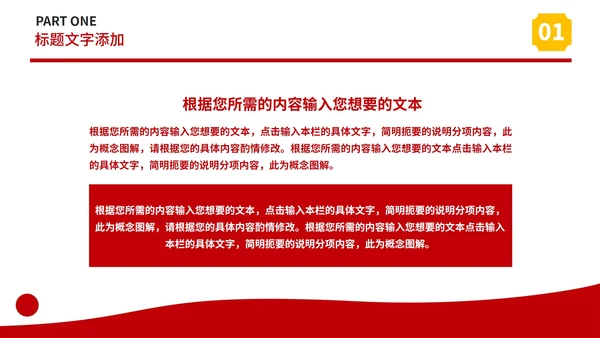 PART ONE
标题文字添加

01

根据您所需的内容输入您想要的文本

根据您所需的内容输入您想要的文本，点击输入本栏的具体文字，简明扼要的说明分项内容，此为概念图解，请根据您的具体内容酌情修改。根据您所需的内容输入您想要的文本点击输入本栏的具体文字，简明扼要的说明分项内容，此为概念图解。

根据您所需的内容输入您想要的文本，点击输入本栏的具体文字，简明扼要的说明分项内容，此为概念图解，请根据您的具体内容酌情修改。根据您所需的内容输入您想要的文本点击输入本栏的具体文字，简明扼要的说明分项内容，此为概念图解。